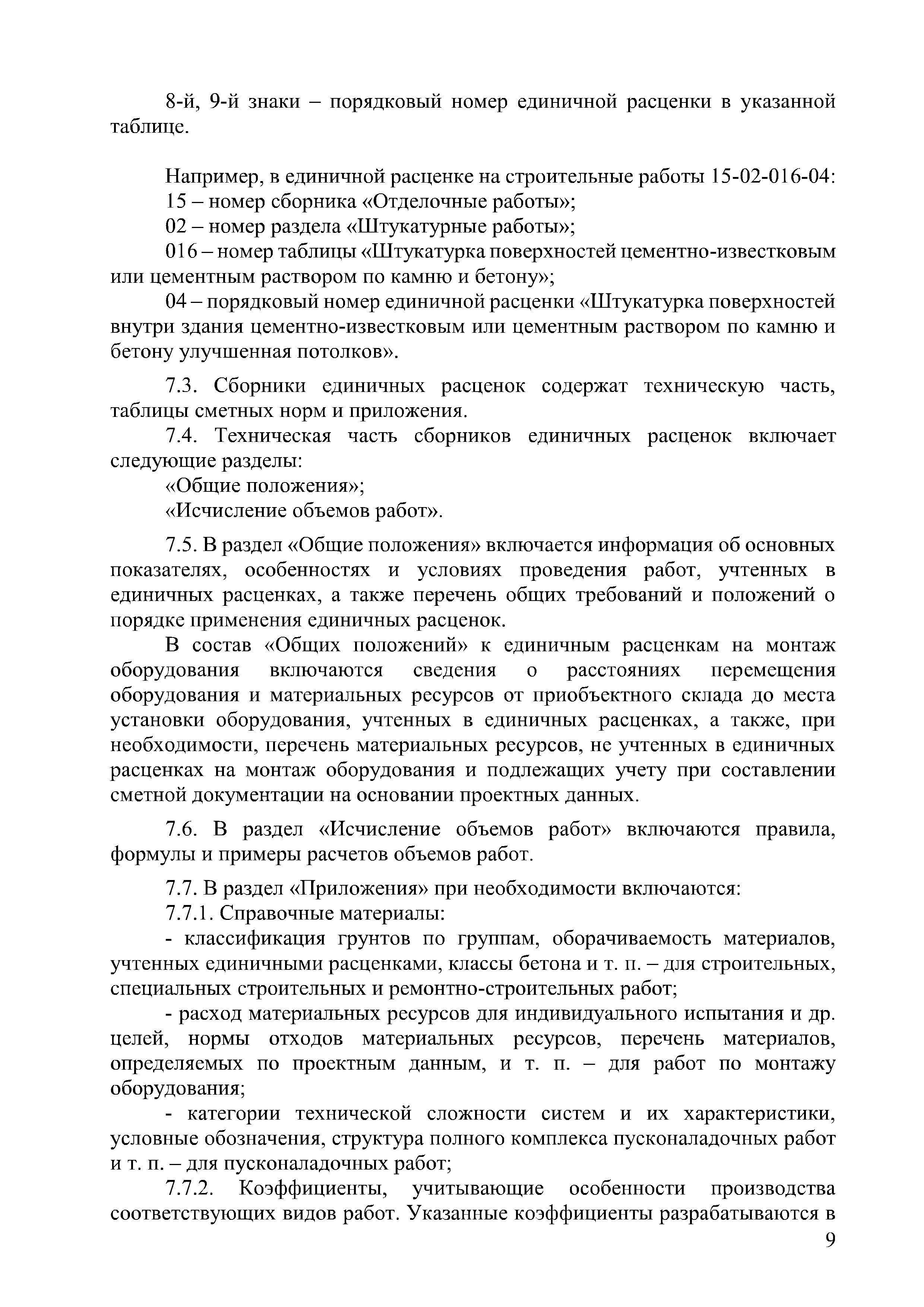 8-й, 9-й знаки – порядковый номер единичной расценки в указанной таблице.

Например, в единичной расценке на строительные работы 15-02-016-04:
15 – номер сборника «Отделочные работы»;
02 – номер раздела «Штукатурные работы»;
016 – номер таблицы «Штукатурка поверхностей цементно-известковым или цементным раствором по камню и бетону»;
04 – порядковый номер единичной расценки «Штукатурка поверхностей внутри здания цементно-известковым или цементным раствором по камню и бетону улучшенная потолков».

7.3. Сборники единичных расценок содержат техническую часть, таблицы сметных норм и приложения.
7.4. Техническая часть сборников единичных расценок включает следующие разделы:
«Общие положения»;
«Исчисление объемов работ».

7.5. В раздел «Общие положения» включается информация об основных показателях, особенностях и условиях проведения работ, учтенных в единичных расценках, а также перечень общих требований и положений о порядке применения единичных расценок.
В состав «Общих положений» к единичным расценкам на монтаж оборудования включаются сведения о расстояниях перемещения оборудования и материальных ресурсов от приобъектного склада до места установки оборудования, учтенных в единичных расценках, а также, при необходимости, перечень материальных ресурсов, не учтенных в единичных расценках на монтаж оборудования и подлежащих учету при составлении сметной документации на основании проектных данных.

7.6. В раздел «Исчисление объемов работ» включаются правила, формулы и примеры расчетов объемов работ.

7.7. В раздел «Приложения» при необходимости включаются:
7.7.1. Справочные материалы:
- классификация грунтов по группам, оборачиваемость материалов, учтенных единичными расценками, классы бетона и т. п. – для строительных, специальных строительных и ремонтно-строительных работ;
- расход материальных ресурсов для индивидуального испытания и др. целей, нормы отходов материальных ресурсов, перечень материалов, определяемых по проектным данным, и т. п. – для работ по монтажу оборудования;
- категории технической сложности систем и их характеристики, условные обозначения, структура полного комплекса пусконаладочных работ и т. п. – для пусконаладочных работ;
7.7.2. Коэффициенты, учитывающие особенности производства соответствующих видов работ. Указанные коэффициенты разрабатываются в

9